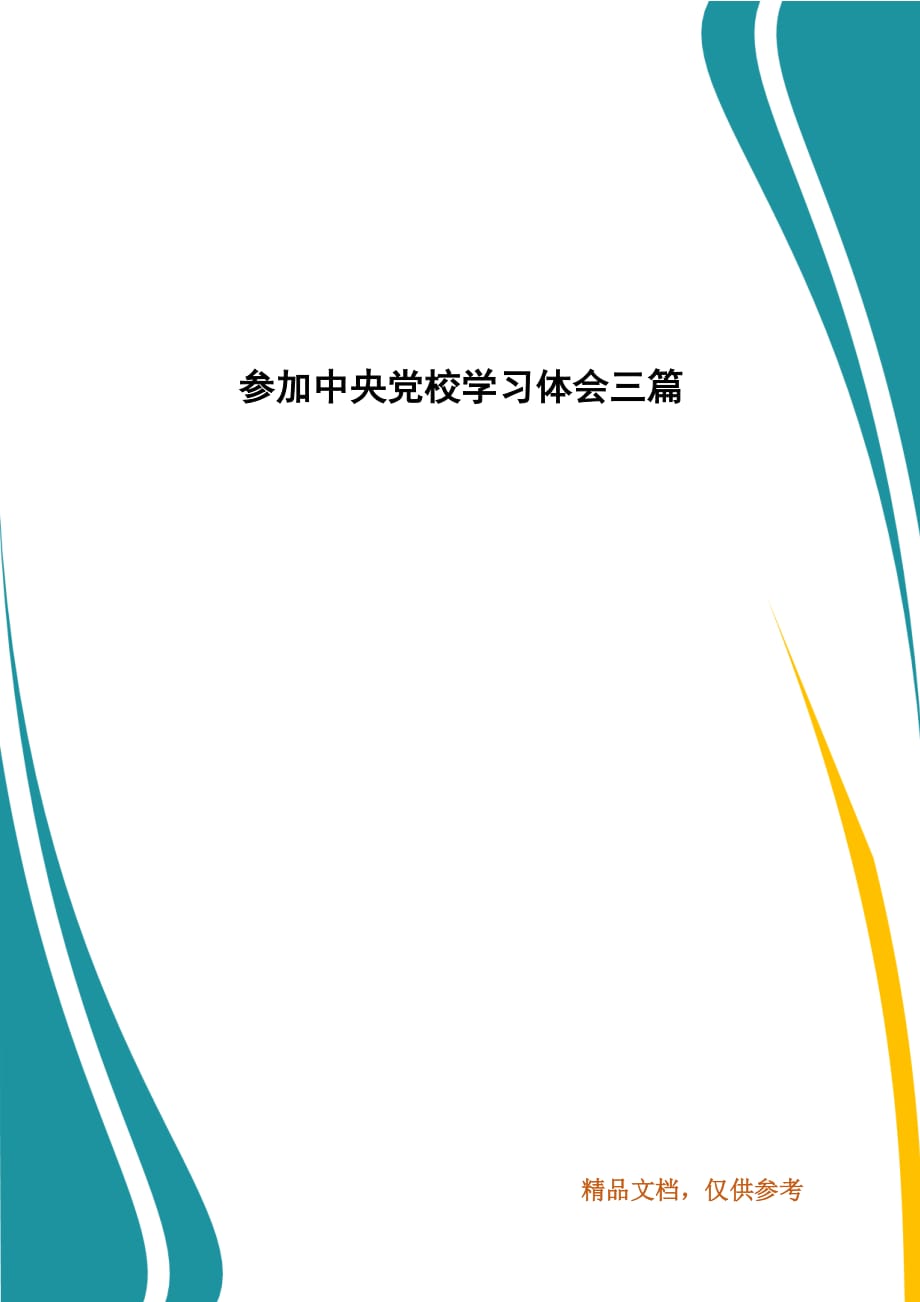 参加中央党校学习体会三篇

精品文档，仅供参考